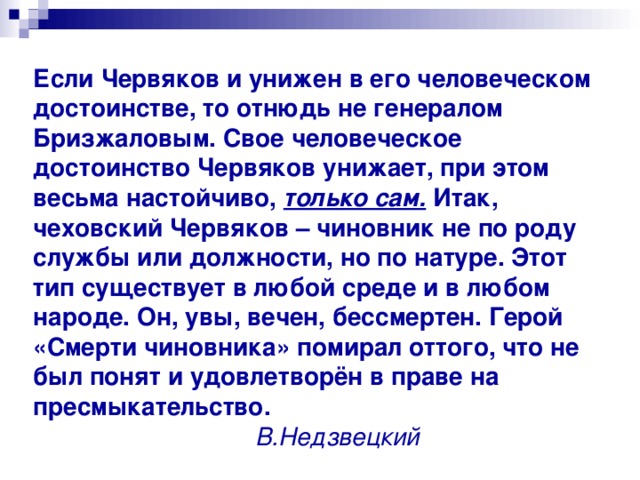 Если Червяков и унижен в его человеческом достоинстве, то отнюдь не генералом Бризжаловым. Свое человеческое достоинство Червяков унижает, при этом весьма настойчиво, только сам. Итак, чеховский Червяков – чиновник не по роду службы или должности, но по натуре. Этот тип существует в любой среде и в любом народе. Он, увы, вечен, бессмертен. Герой «Смерти чиновника» помирал оттого, что не был понят и удовлетворён в праве на пресмыкательство.

В.Недзвецкий